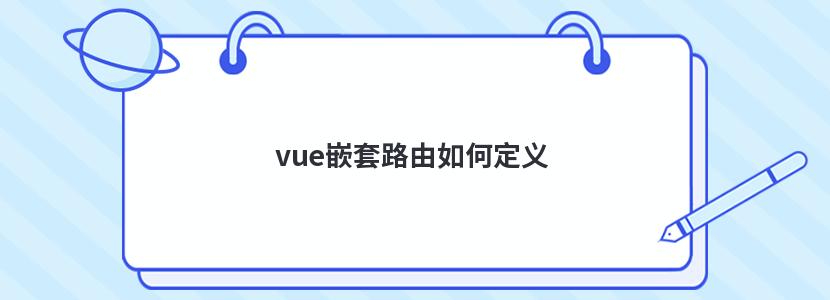 vue嵌套路由如何定义